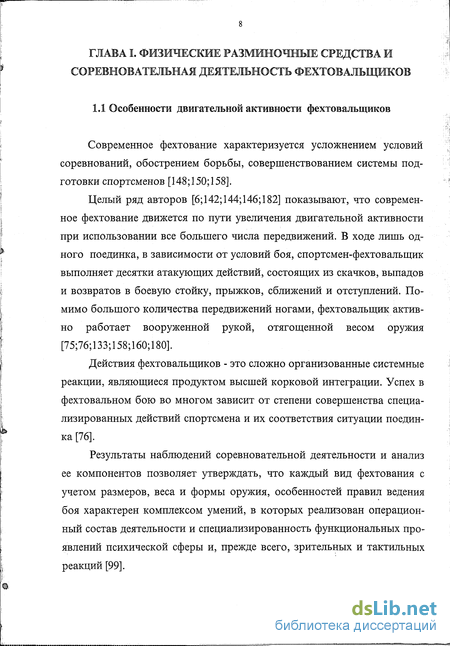 8

ГЛАВА I. ФИЗИЧЕСКИЕ РАЗМИНОЧНЫЕ СРЕДСТВА И СОРЕВНОВАТЕЛЬНАЯ ДЕЯТЕЛЬНОСТЬ ФЕХТОВАЛЬЩИКОВ

1.1 Особенности двигательной активности фехтовальщиков

Современное фехтование характеризуется усложнением условий соревнований, обострением борьбы, совершенствованием системы подготовки спортсменов [148;150;158].

Целый ряд авторов [6;142;144;146;182] показывают, что современное фехтование движется по пути увеличения двигательной активности при использовании все большего числа передвижений. В ходе лишь одного поединка, в зависимости от условий боя, спортсмен-фехтовальщик выполняет десятки атакующих действий, состоящих из скачков, выпадов и возвратов в боевую стойку, прыжков, сближений и отступлений. Помимо большого количества передвижений ногами, фехтовальщик активно работает вооруженной рукой, отягощенной весом оружия [75;76;133;158;160;180].

Действия фехтовальщиков - это сложно организованные системные реакции, являющиеся продуктом высшей корковой интеграции. Успех в фехтовальном бою во многом зависит от степени совершенства специализированных действий спортсмена и их соответствия ситуации поединка [76].

Результаты наблюдений соревновательной деятельности и анализ ее компонентов позволяет утверждать, что каждый вид фехтования с учетом размеров, веса и формы оружия, особенностей правил ведения боя характерен комплексом умений, в которых реализован операционный состав деятельности и специализированность функциональных проявлений психической сферы и, прежде всего, зрительных и тактильных реакций [99].

dsLib.net
библиотека диссертаций